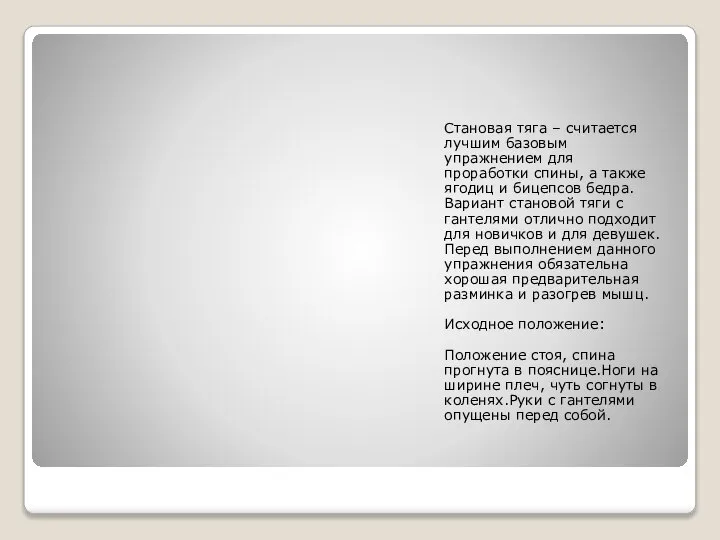 Становая тяга – считается лучшим базовым упражнением для проработки спины, а также ягодиц и бицепсов бедра. Вариант становой тяги с гантелями отлично подходит для новичков и для девушек. Перед выполнением данного упражнения обязательна хорошая предварительная разминка и разогрев мышц.

Исходное положение:

Положение стоя, спина прогнута в пояснице.Ноги на ширине плеч, чуть согнуты в коленях.Руки с гантелями опущены перед собой.